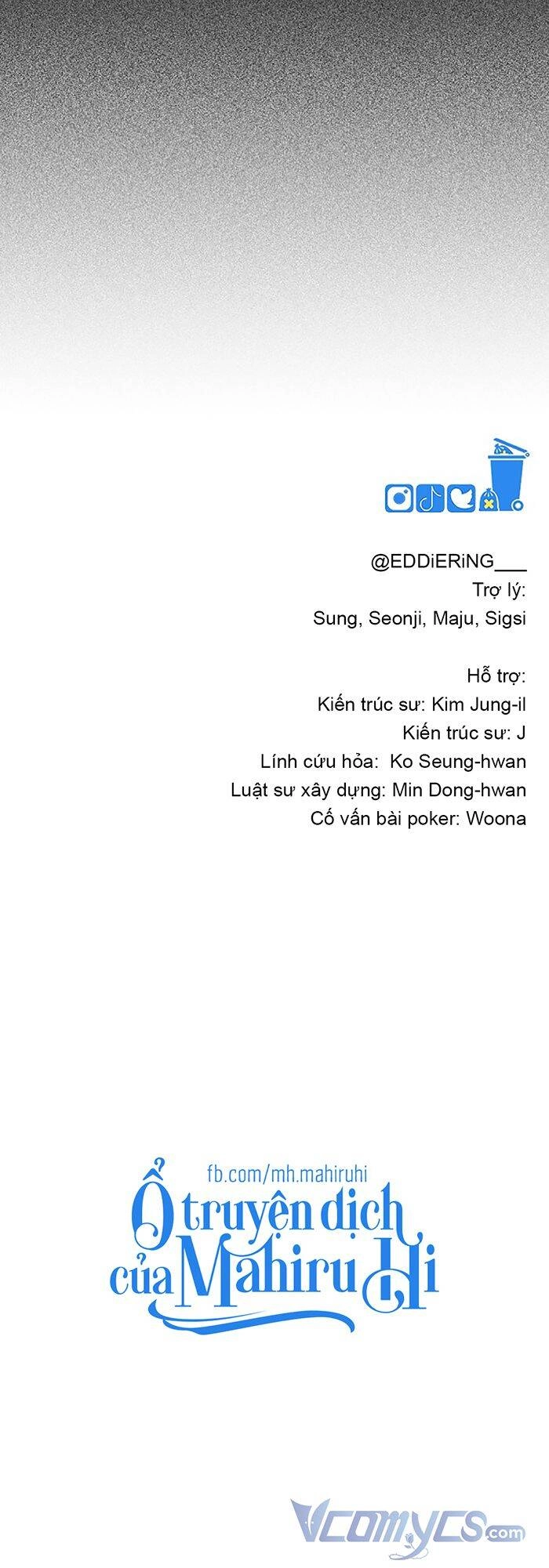 @EDDiERiNG___
Trợ lý:
Sung, Seonji, Maju, Sigsi

Hỗ trợ:
Kiến trúc sư: Kim Jung-il
Kiến trúc sư: J
Lính cứu hỏa: Ko Seung-hwan
Luật sư xây dựng: Min Dong-hwan
Cố vấn bài poker: Woona

fb.com/mh.mahiruhi
Ổ truyện dịch của Mahiru Hi

Vcomycs.com